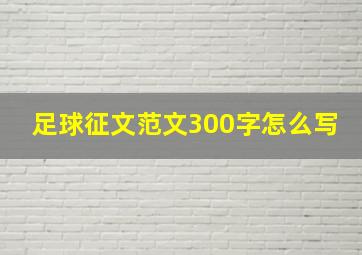 足球征文范文300字怎么写